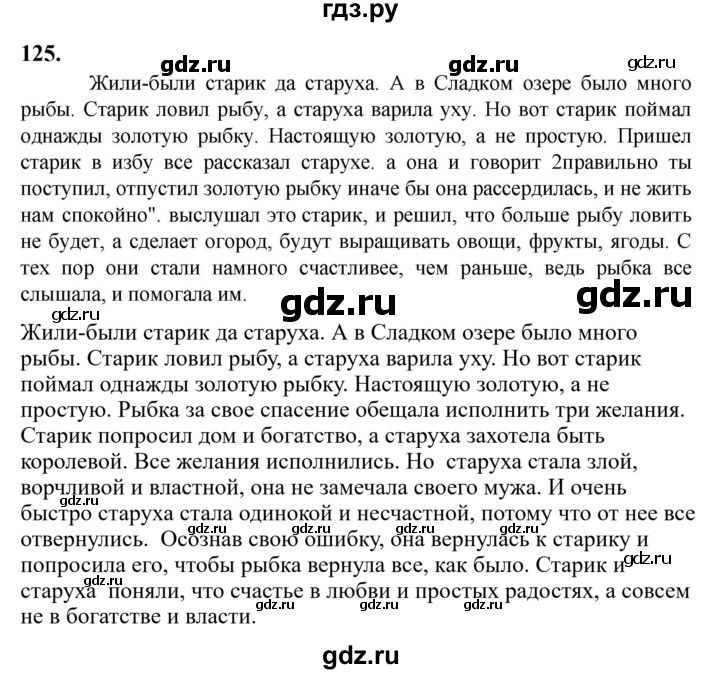 гдз.ру

125.

gdz.ru gdz.ru gdz.ru

Жили-были старик да старуха. А в Сладком озере было много рыбы. Старик ловил рыбу, а старуха варила уху. Но вот старик поймал однажды золотую рыбку. Настоящую золотую, а не простую. Пришел старик в избу все рассказал старухе. а она и говорит 2правильно ты поступил, отпустил золотую рыбку иначе бы она рассердилась, и не жить нам спокойно". выслушал это старик, и решил, что больше рыбу ловить не будет, а сделает огород, будут выращивать овощи, фрукты, ягоды. С тех пор они стали намного счастливее, чем раньше, ведь рыбка все слышала, и помогала им.

gdz.ru gdz.ru gdz.ru

Жили-были старик да старуха. А в Сладком озере было много рыбы. Старик ловил рыбу, а старуха варила уху. Но вот старик поймал однажды золотую рыбку. Настоящую золотую, а не простую. Рыбка за свое спасение обещала исполнить три желания. Старик попросил дом и богатство, а старуха захотела быть королевой. Все желания исполнились. Но старуха стала злой, ворчливой и властной, она не замечала своего мужа. И очень быстро старуха стала одинокой и несчастной, потому что от нее все отвернулись. Осознав свою ошибку, она вернулась к старику и попросила его, чтобы рыбка вернула все, как было. Старик и старуха поняли, что счастье в любви и простых радостях, а совсем не в богатстве и власти.

gdz.ru gdz.ru gdz.ru gdz.ru gdz.ru gdz.ru gdz.ru gdz.ru gdz.ru gdz.ru

gdz.ru